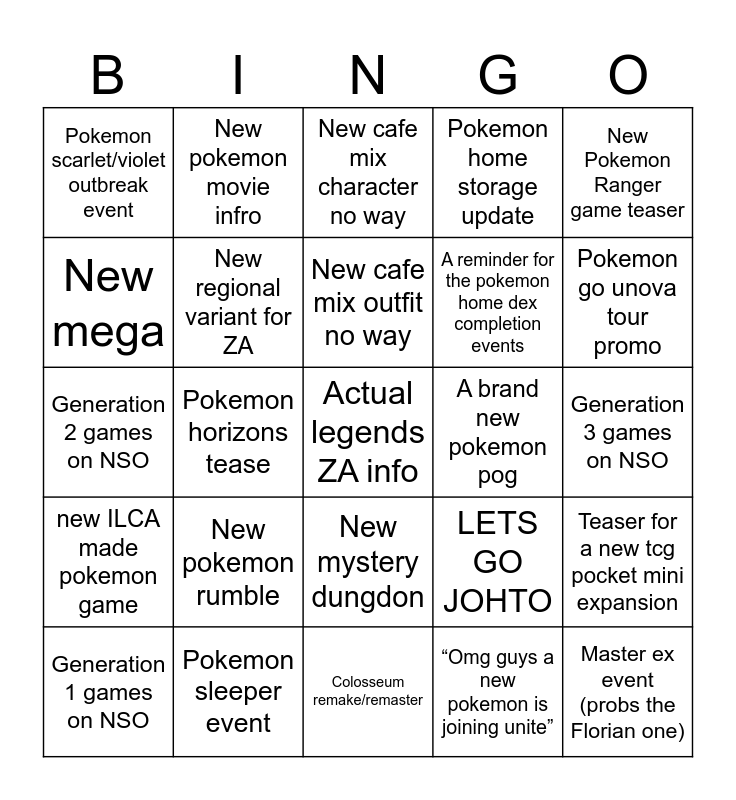 | B | I | N | G | O |
|---|---|---|---|---|
| Pokemon scarlet/violet outbreak event | New pokemon movie infro | New cafe mix character no way | Pokemon home storage update | New Pokemon Ranger game teaser |
| New mega | New regional variant for ZA | New cafe mix outfit no way | A reminder for the pokemon home dex completion events | Pokemon go unova tour promo |
| Generation 2 games on NSO | Pokemon horizons tease | Actual legends ZA info | A brand new pokemon pog | Generation 3 games on NSO |
| new ILCA made pokemon game | New pokemon rumble | New mystery dungdon | LETS GO JOHTO | Teaser for a new tcg pocket mini expansion |
| Generation 1 games on NSO | Pokemon sleeper event | Colosseum remake/remaster | “Omg guys a new pokemon is joining unite” | Master ex event (probs the Florian one) |